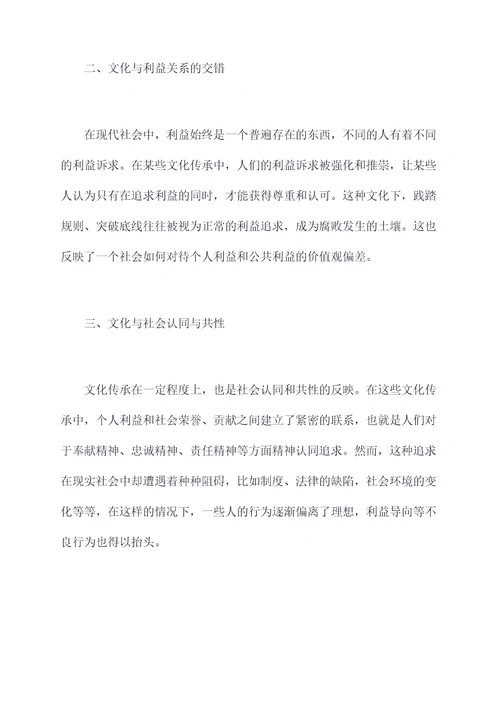 二、文化与利益关系的交错

在现代社会中，利益始终是一个普遍存在的东西，不同的人有着不同的利益诉求。在某些文化传承中，人们的利益诉求被强化和推崇，让某些人认为只有在追求利益的同时，才能获得尊重和认可。这种文化下，践踏规则、突破底线往往被视为正常的利益追求，成为腐败发生的土壤。这也反映了一个社会如何对待个人利益和公共利益的价值观偏差。

三、文化与社会认同与共性

文化传承在一定程度上，也是社会认同和共性的反映。在这些文化传承中，个人利益和社会荣誉、贡献之间建立了紧密的联系，也就是人们对于奉献精神、忠诚精神、责任精神等方面精神认同追求。然而，这种追求在现实社会中却遭遇着种种阻碍，比如制度、法律的缺陷，社会环境的变化等等，在这样的情况下，一些人的行为逐渐偏离了理想，利益导向等不良行为也得以抬头。